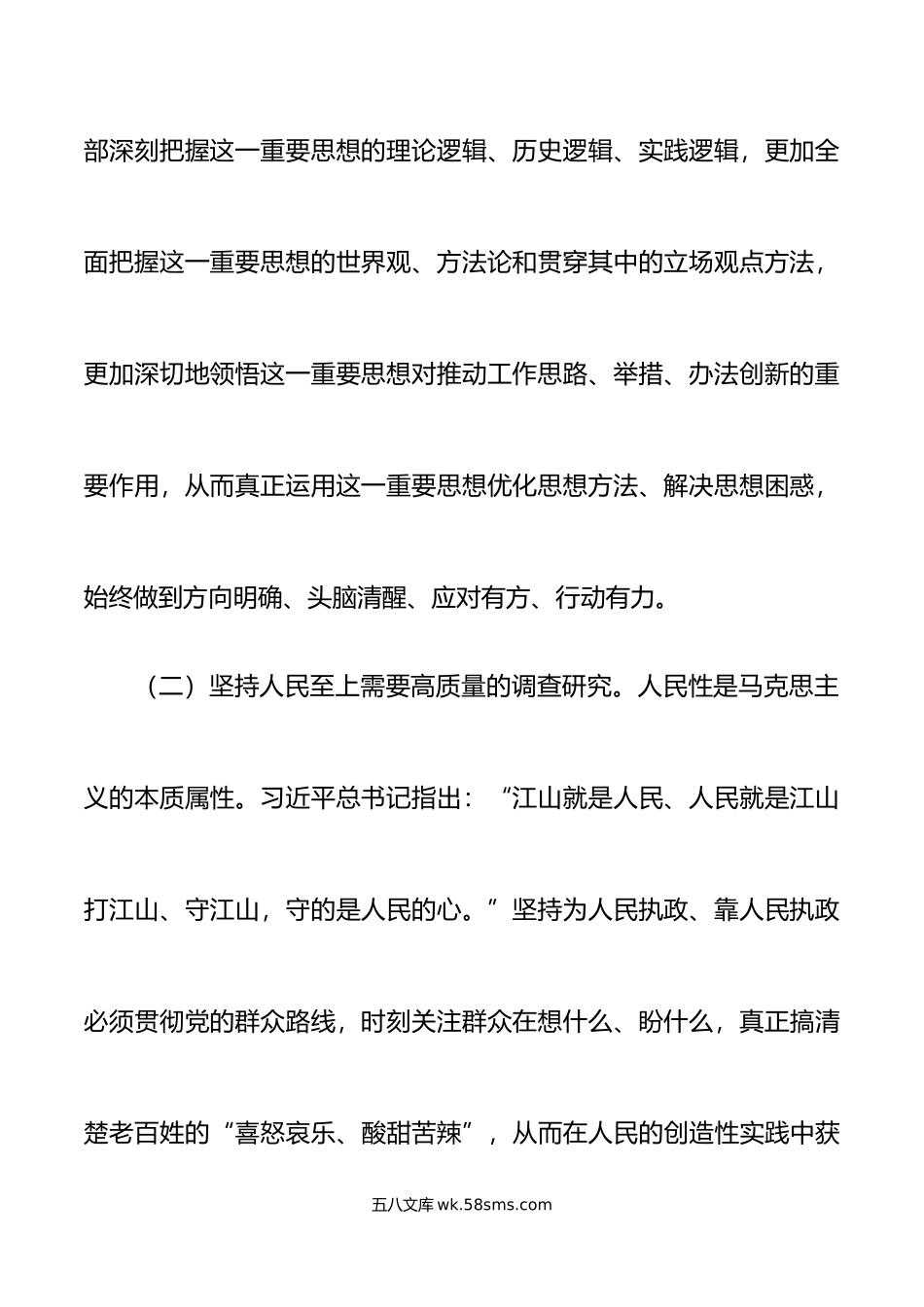 部深刻把握这一重要思想的理论逻辑、历史逻辑、实践逻辑，更加全面把握这一重要思想的世界观、方法论和贯穿其中的立场观点方法，更加深切地领悟这一重要思想对推动工作思路、举措、办法创新的重要作用，从而真正运用这一重要思想优化思想方法、解决思想困惑，始终做到方向明确、头脑清醒、应对有方、行动有力。

（二）坚持人民至上需要高质量的调查研究。人民性是马克思主义的本质属性。习近平总书记指出：“江山就是人民、人民就是江山打江山、守江山，守的是人民的心。”坚持为人民执政、靠人民执政必须贯彻党的群众路线，时刻关注群众在想什么、盼什么，真正搞清楚老百姓的“喜怒哀乐、酸甜苦辣”，从而在人民的创造性实践中获

五八文库 wk.58sms.com